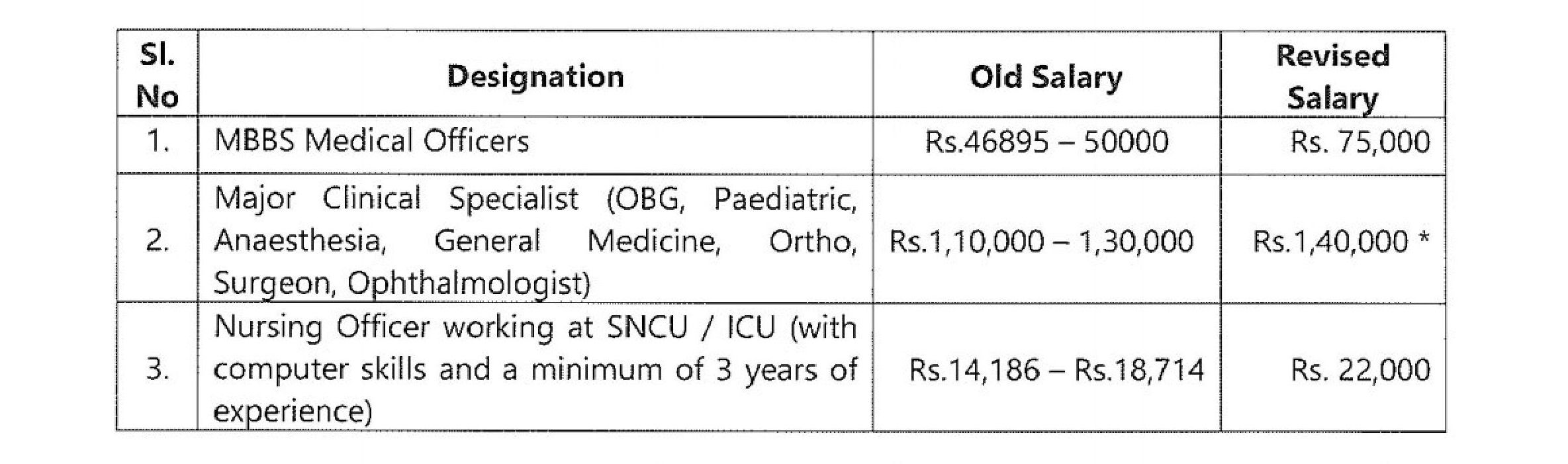 | Sl. No | Designation | Old Salary | Revised Salary |
|---|---|---|---|
| 1. | MBBS Medical Officers | Rs.46895 – 50000 | Rs. 75,000 |
| 2. | Major Clinical Specialist (OBG, Paediatric, Anaesthesia, General Medicine, Ortho, Surgeon, Ophthalmologist) | Rs.1,10,000 – 1,30,000 | Rs.1,40,000 * |
| 3. | Nursing Officer working at SNCU / ICU (with computer skills and a minimum of 3 years of experience) | Rs.14,186 – Rs.18,714 | Rs. 22,000 |